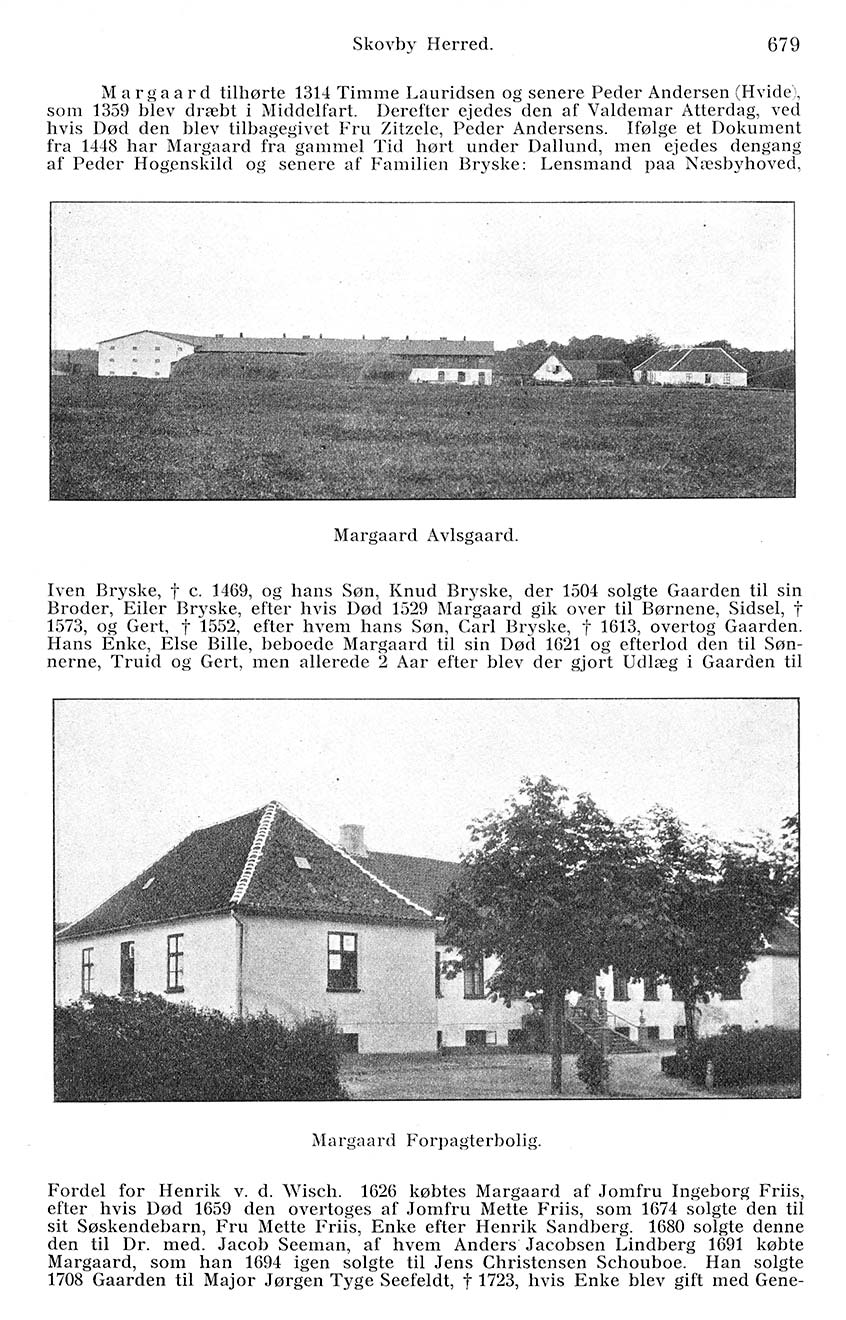 Skovby Herred. 679

Margaard tilhørte 1314 Timme Lauridsen og senere Peder Andersen (Hvide), som 1359 blev dræbt i Middelfart. Derefter ejedes den af Valdemar Atterdag, ved hvis Død den blev tilbagegivet Fru Zitzele, Peder Andersens. Ifølge et Dokument fra 1448 har Margaard fra gammel Tid hørt under Dallund, men ejedes dengang af Peder Hogenskild og senere af Familien Bryske: Lensmand paa Næsbyhoved,

Margaard Avlsgaard.

Iven Bryske, † c. 1469, og hans Søn, Knud Bryske, der 1504 solgte Gaarden til sin Broder, Eiler Bryske, efter hvis Død 1529 Margaard gik over til Børnene, Sidsel, † 1573, og Gert, † 1552, efter hvem hans Søn, Carl Bryske, † 1613, overtog Gaarden. Hans Enke, Else Bille, beboede Margaard til sin Død 1621 og efterlod den til Sønnerne, Truid og Gert, men allerede 2 Aar efter blev der gjort Udlæg i Gaarden til

Margaard Forpagterbolig.

Fordel for Henrik v. d. Wisch. 1626 købtes Margaard af Jomfru Ingeborg Friis, efter hvis Død 1659 den overtoges af Jomfru Mette Friis, som 1674 solgte den til sit Søskendebarn, Fru Mette Friis, Enke efter Henrik Sandberg. 1680 solgte denne den til Dr. med. Jacob Seeman, af hvem Anders Jacobsen Lindberg 1691 købte Margaard, som han 1694 igen solgte til Jens Christensen Schouboe. Han solgte 1708 Gaarden til Major Jørgen Tyge Seefeldt, † 1723, hvis Enke blev gift med Gene-